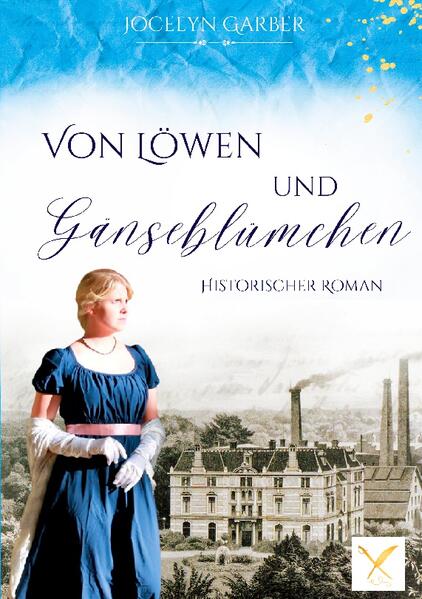 JOCELYN GARBER

VON LÖWEN UND Gänseblümchen

HISTORISCHER ROMAN